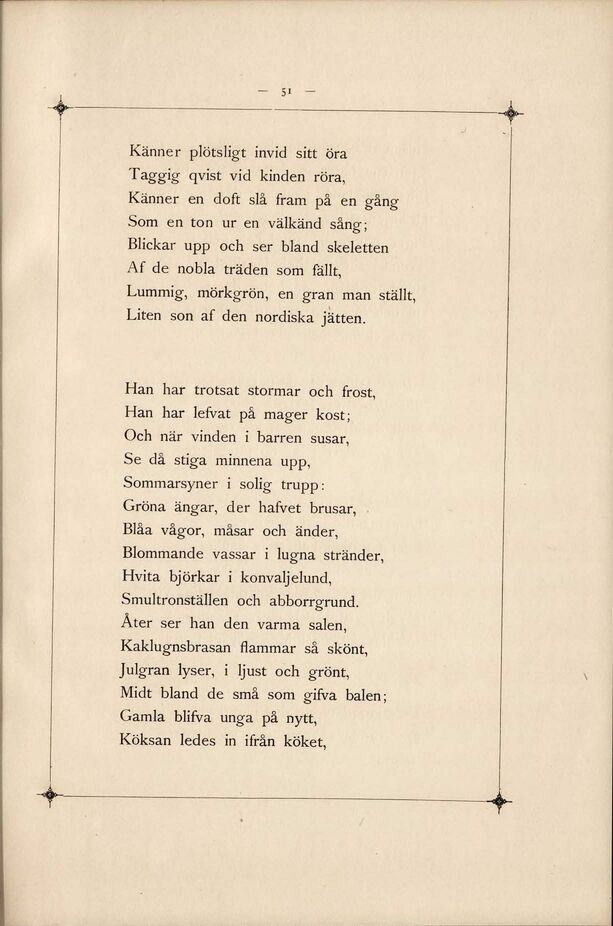 — 51 —

Känner plötsligt invid sitt öra
Taggig qvist vid kinden röra,
Känner en doft slå fram på en gång
Som en ton ur en välkänd sång;
Blickar upp och ser bland skeletten
Af de nobla träden som fällt,
Lummig, mörkgrön, en gran man ställt,
Liten son af den nordiska jätten.

Han har trotsat stormar och frost,
Han har lefvat på mager kost;
Och när vinden i barren susar,
Se då stiga minnena upp,
Sommarsyner i solig trupp:
Gröna ängar, der hafvet brusar,
Blåa vågor, måsar och änder,
Blommande vassar i lugna stränder,
Hvita björkar i konvaljelund,
Smultronställen och abborrgrund.
Åter ser han den varma salen,
Kaklugnsbrasan flammar så skönt,
Julgran lyser, i ljust och grönt,
Midt bland de små som gifva balen;
Gamla blifva unga på nytt,
Köksan ledes in ifrån köket,